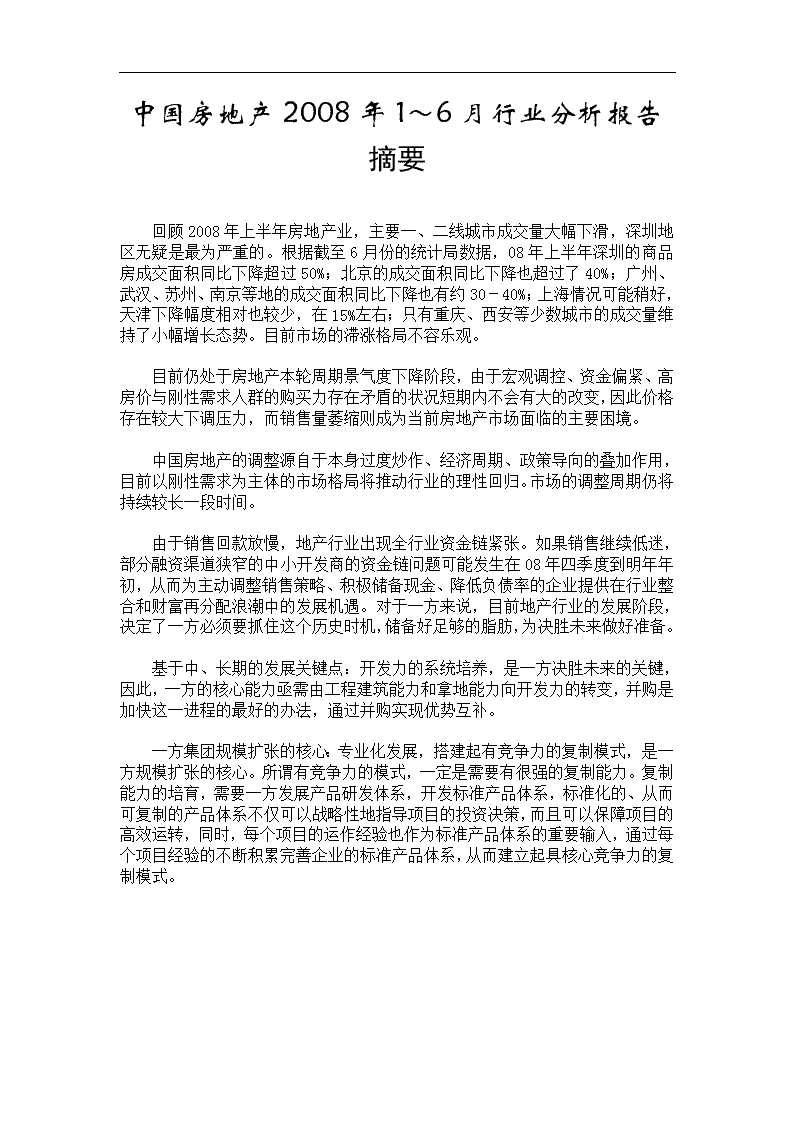 中国房地产 2008 年 1～6 月行业分析报告

摘要

回顾 2008 年上半年房地产业，主要一、二线城市成交量大幅下滑，深圳地区无疑是最为严重的。根据截至 6 月份的统计局数据，08 年上半年深圳的商品房成交面积同比下降超过 50%；北京的成交面积同比下降也超过了 40%；广州、武汉、苏州、南京等地的成交面积同比下降也有约 30－40%；上海情况可能稍好，天津下降幅度相对也较少，在 15%左右；只有重庆、西安等少数城市的成交量维持了小幅增长态势。目前市场的滞涨格局不容乐观。

目前仍处于房地产本轮周期景气度下降阶段，由于宏观调控、资金偏紧、高房价与刚性需求人群的购买力存在矛盾的状况短期内不会有大的改变，因此价格存在较大下调压力，而销售量萎缩则成为当前房地产市场面临的主要困境。

中国房地产的调整源自于本身过度炒作、经济周期、政策导向的叠加作用，目前以刚性需求为主体的市场格局将推动行业的理性回归。市场的调整周期仍将持续较长一段时间。

由于销售回款放慢，地产行业出现全行业资金链紧张。如果销售继续低迷，部分融资渠道狭窄的中小开发商的资金链问题可能发生在 08 年四季度到明年年初，从而为主动调整销售策略、积极储备现金、降低负债率的企业提供在行业整合和财富再分配浪潮中的发展机遇。对于一方来说，目前地产行业的发展阶段，决定了一方必须要抓住这个历史时机，储备好足够的脂肪，为决胜未来做好准备。

基于中、长期的发展关键点：开发力的系统培养，是一方决胜未来的关键，因此，一方的核心能力亟需由工程建筑能力和拿地能力向开发力的转变，并购是加快这一进程的最好的办法，通过并购实现优势互补。

一方集团规模扩张的核心：专业化发展，搭建起有竞争力的复制模式，是一方规模扩张的核心。所谓有竞争力的模式，一定是需要有很强的复制能力。复制能力的培育，需要一方发展产品研发体系，开发标准产品体系，标准化的、从而可复制的产品体系不仅可以战略性地指导项目的投资决策，而且可以保障项目的高效运转，同时，每个项目的运作经验也作为标准产品体系的重要输入，通过每个项目经验的不断积累完善企业的标准产品体系，从而建立起具核心竞争力的复制模式。